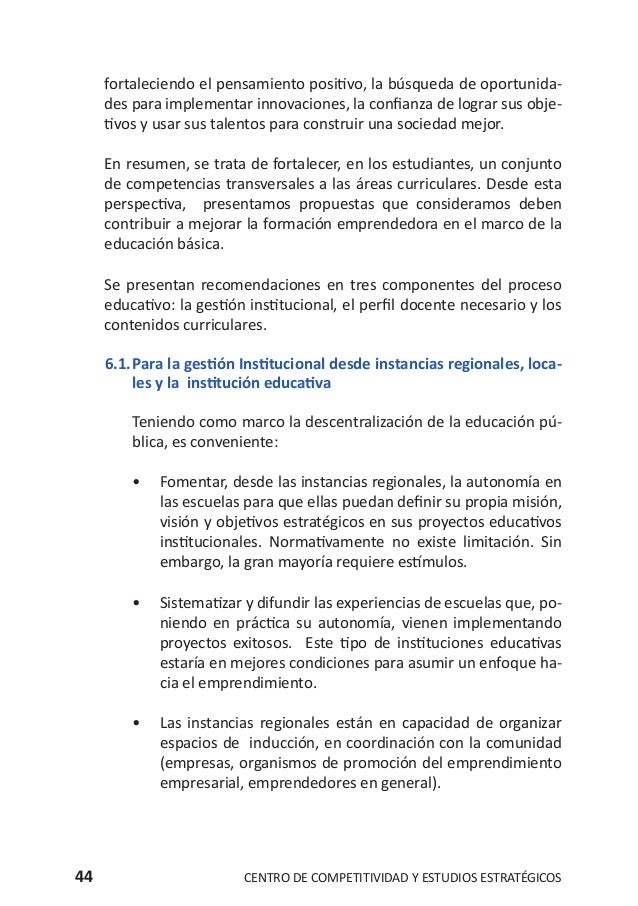 fortaleciendo el pensamiento positivo, la búsqueda de oportunidades para implementar innovaciones, la confianza de lograr sus objetivos y usar sus talentos para construir una sociedad mejor.

En resumen, se trata de fortalecer, en los estudiantes, un conjunto de competencias transversales a las áreas curriculares. Desde esta perspectiva, presentamos propuestas que consideramos deben contribuir a mejorar la formación emprendedora en el marco de la educación básica.

Se presentan recomendaciones en tres componentes del proceso educativo: la gestión institucional, el perfil docente necesario y los contenidos curriculares.

6.1. Para la gestión Institucional desde instancias regionales, locales y la institución educativa

Teniendo como marco la descentralización de la educación pública, es conveniente:

• Fomentar, desde las instancias regionales, la autonomía en las escuelas para que ellas puedan definir su propia misión, visión y objetivos estratégicos en sus proyectos educativos institucionales. Normativamente no existe limitación. Sin embargo, la gran mayoría requiere estímulos.

• Sistematizar y difundir las experiencias de escuelas que, poniendo en práctica su autonomía, vienen implementando proyectos exitosos. Este tipo de instituciones educativas estaría en mejores condiciones para asumir un enfoque hacia el emprendimiento.

• Las instancias regionales están en capacidad de organizar espacios de inducción, en coordinación con la comunidad (empresas, organismos de promoción del emprendimiento empresarial, emprendedores en general).

44 CENTRO DE COMPETITIVIDAD Y ESTUDIOS ESTRATÉGICOS